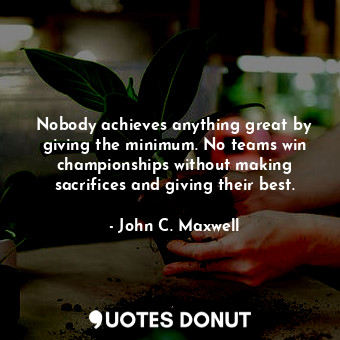 Nobody achieves anything great by giving the minimum. No teams win championships without making sacrifices and giving their best.

- John C. Maxwell

QUOTES DONUT